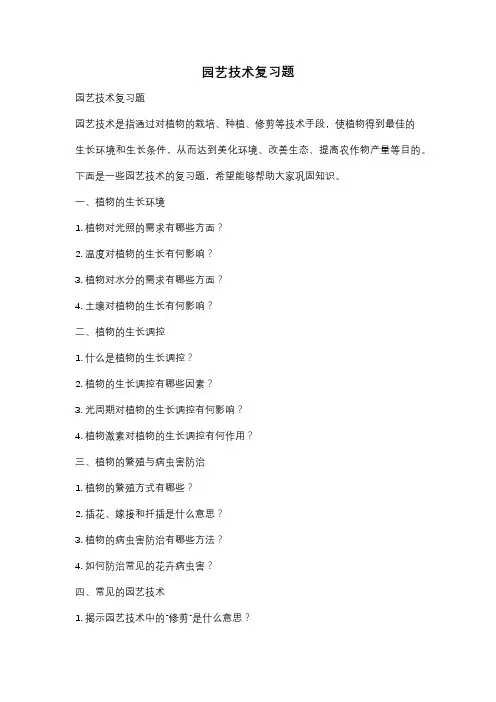 园艺技术复习题

园艺技术复习题

园艺技术是指通过对植物的栽培、种植、修剪等技术手段，使植物得到最佳的生长环境和生长条件，从而达到美化环境、改善生态、提高农作物产量等目的。下面是一些园艺技术的复习题，希望能够帮助大家巩固知识。

一、植物的生长环境

1. 植物对光照的需求有哪些方面？

2. 温度对植物的生长有何影响？

3. 植物对水分的需求有哪些方面？

4. 土壤对植物的生长有何影响？

二、植物的生长调控

1. 什么是植物的生长调控？

2. 植物的生长调控有哪些因素？

3. 光周期对植物的生长调控有何影响？

4. 植物激素对植物的生长调控有何作用？

三、植物的繁殖与病虫害防治

1. 植物的繁殖方式有哪些？

2. 插花、嫁接和扦插是什么意思？

3. 植物的病虫害防治有哪些方法？

4. 如何防治常见的花卉病虫害？

四、常见的园艺技术

1. 揭示园艺技术中的"修剪"是什么意思？